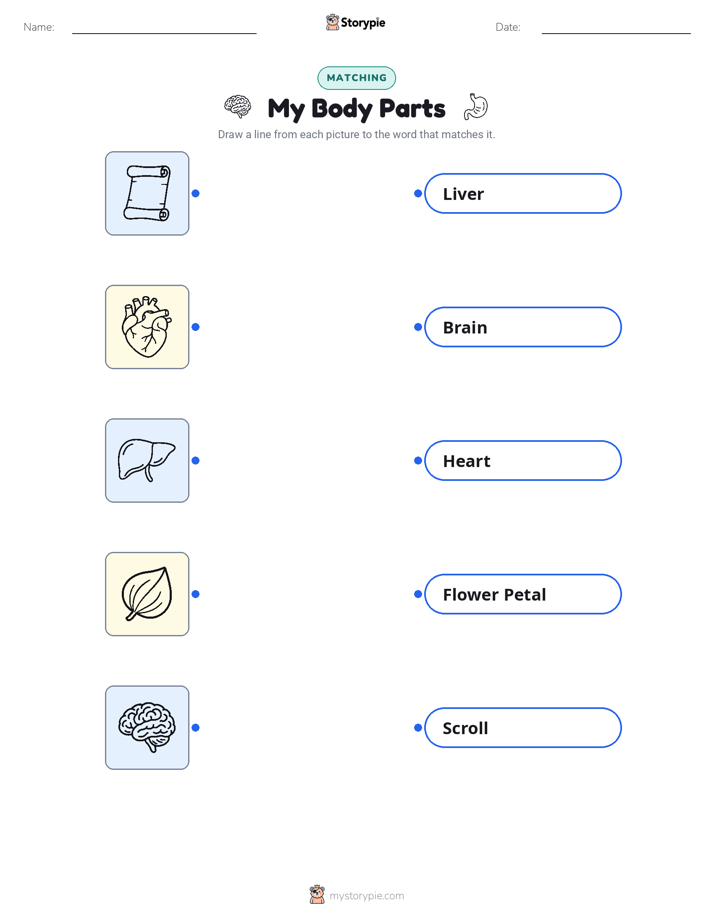 Name: ____ Storypie Date: ____

MATCHING

My Body Parts

Draw a line from each picture to the word that matches it.

Liver

Brain

Heart

Flower Petal

Scroll

mystorypie.com